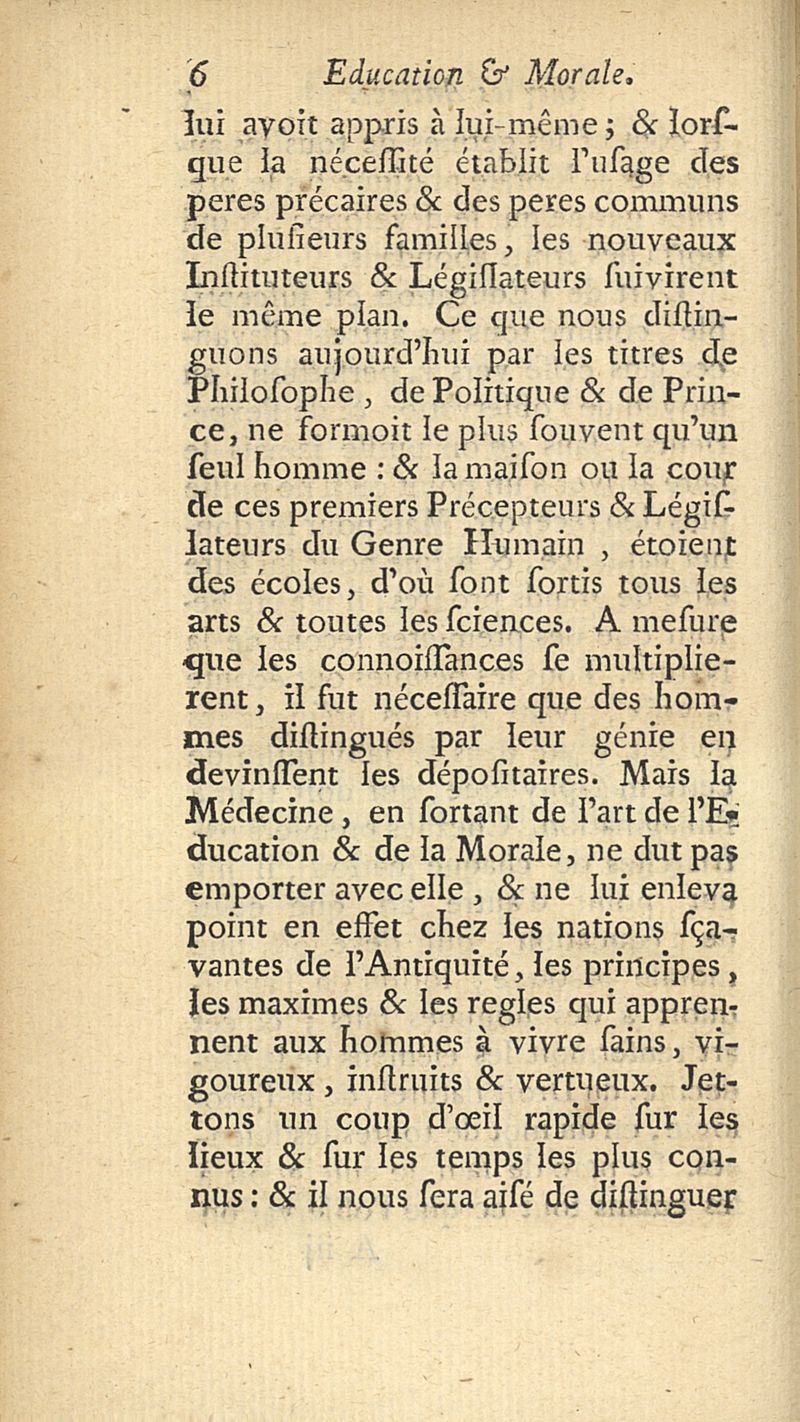 6 Education & Morale.

lui avoit appris à lui-même ; & lorsque la néceſſité établit l'uſage des peres précaires & des peres communs de pluſieurs familles, les nouveaux Inſtituteurs & Légiſlateurs ſuivirent le même plan. Ce que nous diſtinguons aujourd'hui par les titres de Philoſophe, de Politique & de Prince, ne formoit le plus ſouvent qu'un ſeul homme : & la maiſon ou la cour de ces premiers Précepteurs & Légiſlateurs du Genre Humain, étoient des écoles, d'où ſont ſortis tous les arts & toutes les ſciences. A meſure que les connoiſſances ſe multiplierent, il fut néceſſaire que des hommes diſtingués par leur génie en devinſſent les dépoſitaires. Mais la Médecine, en ſortant de l'art de l'Education & de la Morale, ne dut pas emporter avec elle, & ne lui enleva point en effet chez les nations ſçavantes de l'Antiquité, les principes, les maximes & les regles qui apprennent aux hommes à vivre ſains, vigoureux, inſtruits & vertueux. Jettons un coup d'œil rapide ſur les lieux & ſur les temps les plus connus : & il nous ſera aiſé de diſtinguer